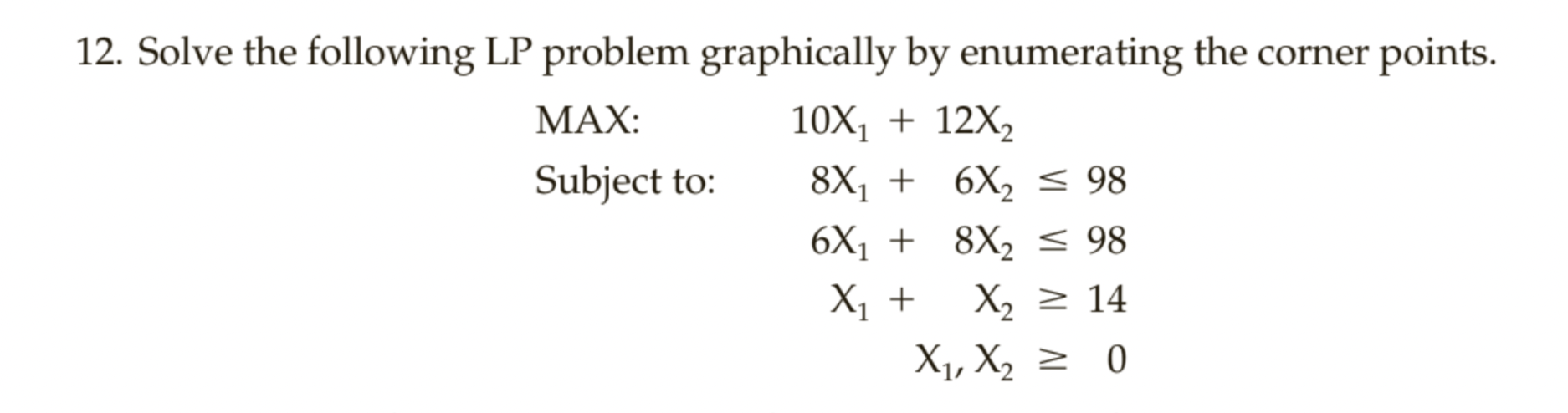 12. Solve the following LP problem graphically by enumerating the corner points.

MAX: $10X_1 + 12X_2$

Subject to: $8X_1 + 6X_2 \leq 98$

$6X_1 + 8X_2 \leq 98$

$X_1 + X_2 \geq 14$

$X_1, X_2 \geq 0$